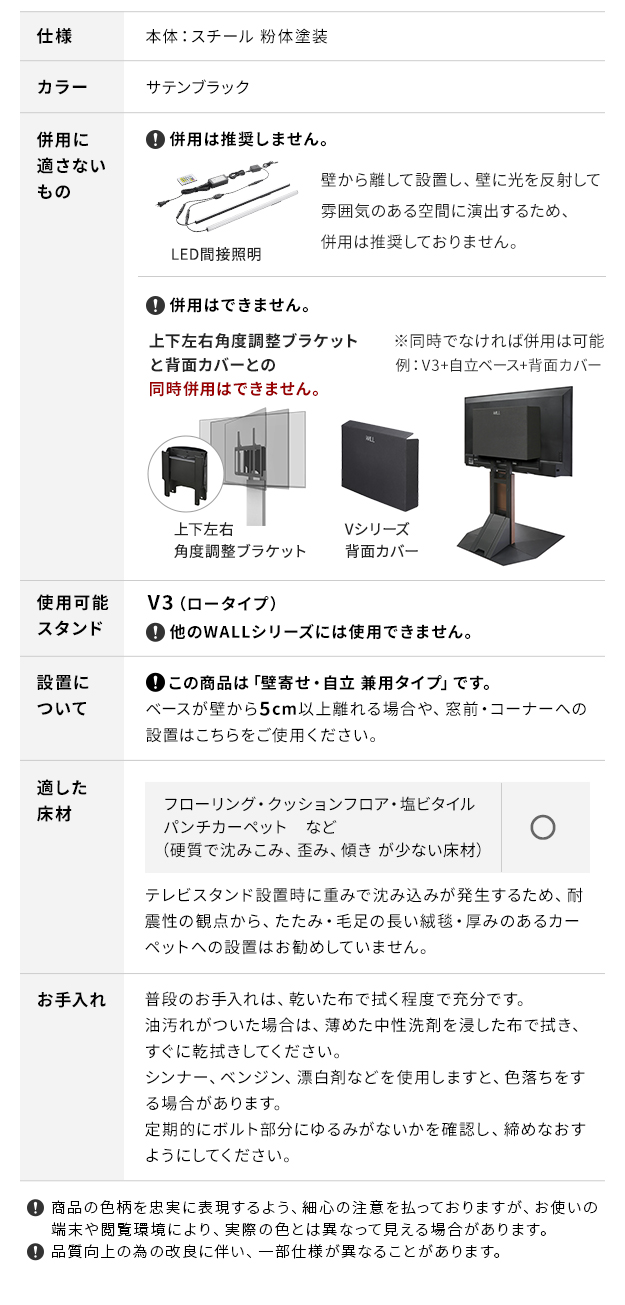 仕様
本体：スチール 粉体塗装

カラー
サテンブラック

併用に適さないもの
併用は推奨しません。

LED間接照明

壁から離して設置し、壁に光を反射して雰囲気のある空間に演出するため、併用は推奨しておりません。

併用はできません。

上下左右角度調整ブラケットと背面カバーとの同時併用はできません。

※同時でなければ併用は可能
例：V3+自立ベース+背面カバー

上下左右
角度調整ブラケット

Vシリーズ
背面カバー

使用可能スタンド
V3（ロータイプ）
他のWALLシリーズには使用できません。

設置について
この商品は「壁寄せ・自立 兼用タイプ」です。
ベースが壁から5cm以上離れる場合や、窓前・コーナーへの設置はこちらをご使用ください。

適した床材
フローリング・クッションフロア・塩ビタイル
パンチカーペット など
（硬質で沈みこみ、歪み、傾き が少ない床材）
○

テレビスタンド設置時に重みで沈み込みが発生するため、耐震性の観点から、たたみ・毛足の長い絨毯・厚みのあるカーペットへの設置はお勧めしていません。

お手入れ
普段のお手入れは、乾いた布で拭く程度で充分です。
油汚れがついた場合は、薄めた中性洗剤を浸した布で拭き、すぐに乾拭きしてください。
シンナー、ベンジン、漂白剤などを使用しますと、色落ちをする場合があります。
定期的にボルト部分にゆるみがないかを確認し、締めなおすようにしてください。

商品の色柄を忠実に表現するよう、細心の注意を払っておりますが、お使いの端末や閲覧環境により、実際の色とは異なって見える場合があります。
品質向上の為の改良に伴い、一部仕様が異なることがあります。